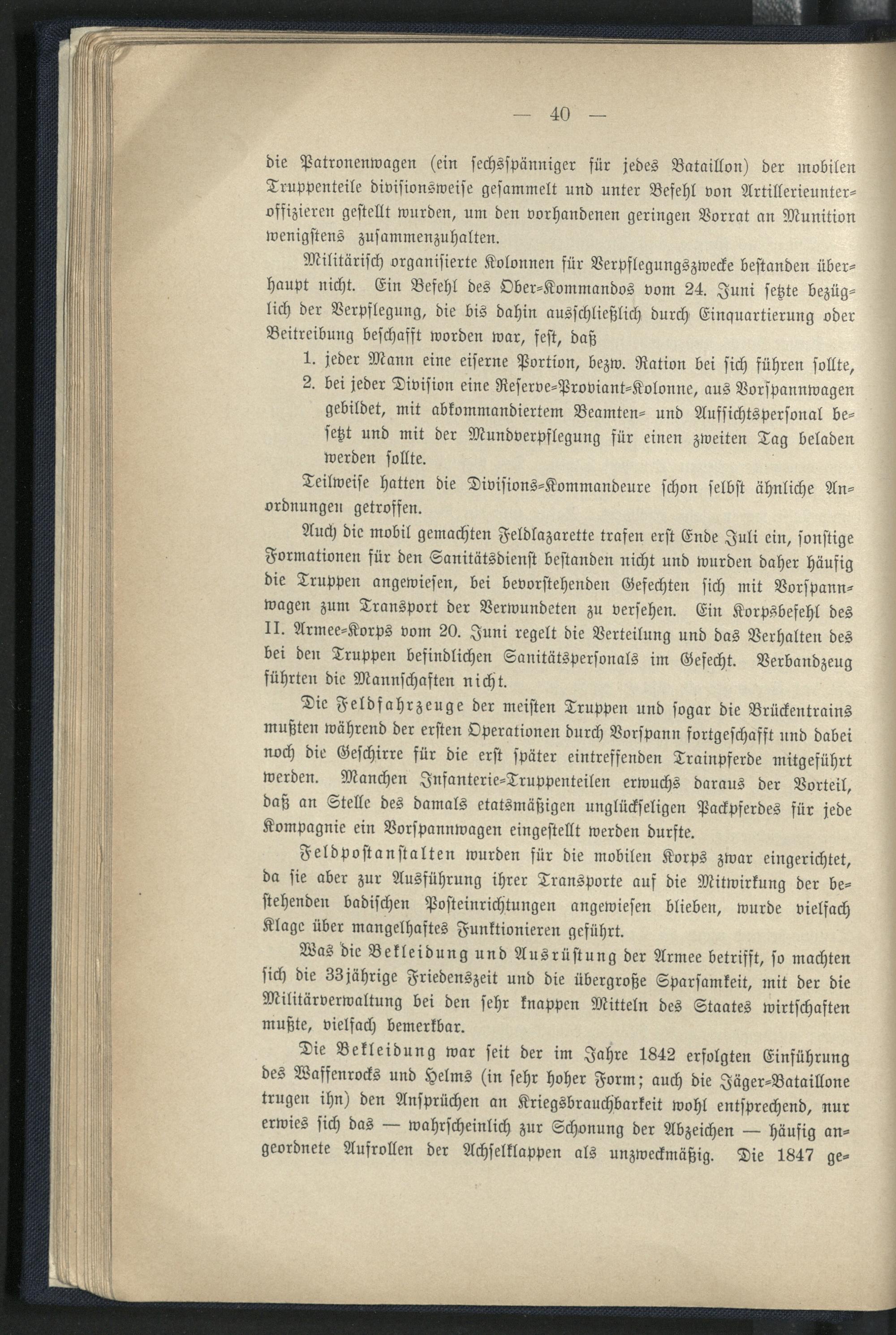 — 40 —

die Patronenwagen (ein sechsspänniger für jedes Bataillon) der mobilen Truppenteile divisionsweise gesammelt und unter Befehl von Artillerieunteroffizieren gestellt wurden, um den vorhandenen geringen Vorrat an Munition wenigstens zusammenzuhalten.

Militärisch organisierte Kolonnen für Verpflegungszwecke bestanden überhaupt nicht. Ein Befehl des Ober-Kommandos vom 24. Juni setzte bezüglich der Verpflegung, die bis dahin ausschließlich durch Einquartierung oder Beitreibung beschafft worden war, fest, daß

1. jeder Mann eine eiserne Portion, bezw. Ration bei sich führen sollte,
2. bei jeder Division eine Reserve-Proviant-Kolonne, aus Vorspannwagen gebildet, mit abkommandiertem Beamten- und Aufsichtspersonal besetzt und mit der Mundverpflegung für einen zweiten Tag beladen werden sollte.

Teilweise hatten die Divisions-Kommandeure schon selbst ähnliche Anordnungen getroffen.

Auch die mobil gemachten Feldlazarette trafen erst Ende Juli ein, sonstige Formationen für den Sanitätsdienst bestanden nicht und wurden daher häufig die Truppen angewiesen, bei bevorstehenden Gefechten sich mit Vorspannwagen zum Transport der Verwundeten zu versehen. Ein Korpsbefehl des II. Armee-Korps vom 20. Juni regelt die Verteilung und das Verhalten des bei den Truppen befindlichen Sanitätspersonals im Gefecht. Verbandzeug führten die Mannschaften nicht.

Die Feldfahrzeuge der meisten Truppen und sogar die Brückentrains mußten während der ersten Operationen durch Vorspann fortgeschafft und dabei noch die Geschirre für die erst später eintreffenden Trainpferde mitgeführt werden. Manchen Infanterie-Truppenteilen erwuchs daraus der Vorteil, daß an Stelle des damals etatsmäßigen unglückseligen Packpferdes für jede Kompagnie ein Vorspannwagen eingestellt werden durfte.

Feldpostanstalten wurden für die mobilen Korps zwar eingerichtet, da sie aber zur Ausführung ihrer Transporte auf die Mitwirkung der bestehenden badischen Posteinrichtungen angewiesen blieben, wurde vielfach Klage über mangelhaftes Funktionieren geführt.

Was die Bekleidung und Ausrüstung der Armee betrifft, so machten sich die 33jährige Friedenszeit und die übergroße Sparsamkeit, mit der die Militärverwaltung bei den sehr knappen Mitteln des Staates wirtschaften mußte, vielfach bemerkbar.

Die Bekleidung war seit der im Jahre 1842 erfolgten Einführung des Waffenrocks und Helms (in sehr hoher Form; auch die Jäger-Bataillone trugen ihn) den Ansprüchen an Kriegsbrauchbarkeit wohl entsprechend, nur erwies sich das — wahrscheinlich zur Schonung der Abzeichen — häufig angeordnete Aufrollen der Achselklappen als unzweckmäßig. Die 1847 ge-